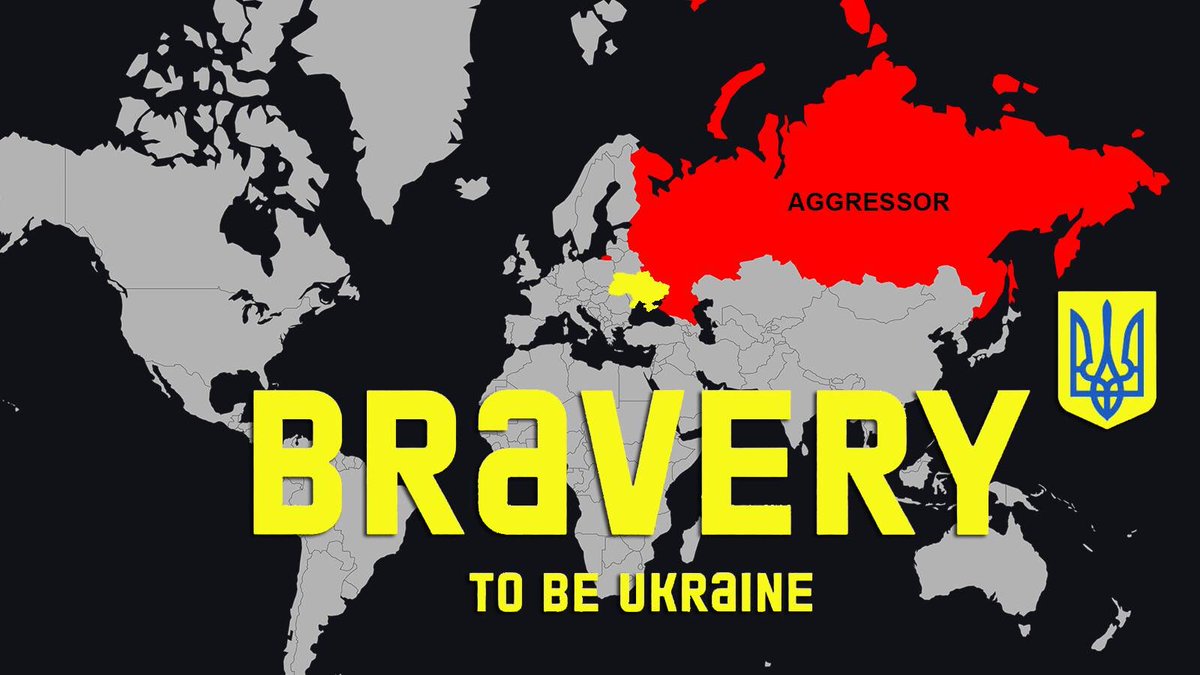 AGGRESSOR

BRAVERY

TO BE UKRAINE